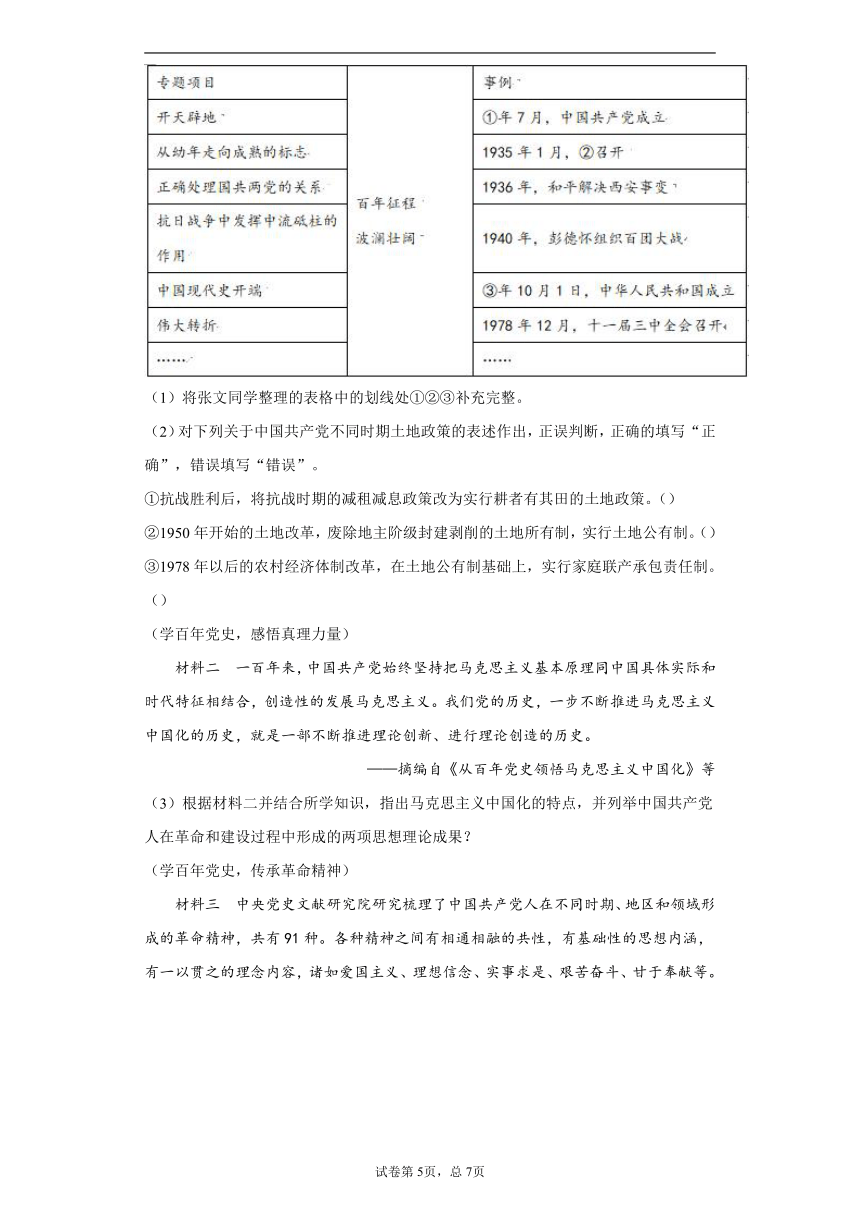 | 专题项目 | | 事例 |
|---|---|---|
| 开天辟地 | 百年征程 波澜壮阔 | ①年7月，中国共产党成立 |
| 从幼年走向成熟的标志 | | 1935年1月，②召开 |
| 正确处理国共两党的关系 | | 1936年，和平解决西安事变 |
| 抗日战争中发挥中流砥柱的作用 | | 1940年，彭德怀组织百团大战 |
| 中国现代史开端 | | ③年10月1日，中华人民共和国成立 |
| 伟大转折 | | 1978年12月，十一届三中全会召开 |
| …… | | …… |

（1）将张文同学整理的表格中的划线处①②③补充完整。

（2）对下列关于中国共产党不同时期土地政策的表述作出，正误判断，正确的填写“正确”，错误填写“错误”。

①抗战胜利后，将抗战时期的减租减息政策改为实行耕者有其田的土地政策。（）

②1950年开始的土地改革，废除地主阶级封建剥削的土地所有制，实行土地公有制。（）

③1978年以后的农村经济体制改革，在土地公有制基础上，实行家庭联产承包责任制。（）

（学百年党史，感悟真理力量）

材料二 一百年来，中国共产党始终坚持把马克思主义基本原理同中国具体实际和时代特征相结合，创造性的发展马克思主义。我们党的历史，一步不断推进马克思主义中国化的历史，就是一部不断推进理论创新、进行理论创造的历史。

——摘编自《从百年党史领悟马克思主义中国化》等

（3）根据材料二并结合所学知识，指出马克思主义中国化的特点，并列举中国共产党人在革命和建设过程中形成的两项思想理论成果？

（学百年党史，传承革命精神）

材料三 中央党史文献研究院研究梳理了中国共产党人在不同时期、地区和领域形成的革命精神，共有91种。各种精神之间有相通相融的共性，有基础性的思想内涵，有一以贯之的理念内容，诸如爱国主义、理想信念、实事求是、艰苦奋斗、甘于奉献等。

试卷第5页，总7页